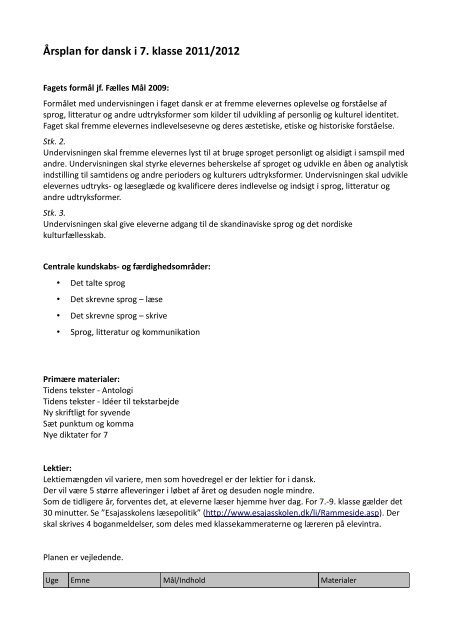 Årsplan for dansk i 7. klasse 2011/2012

Fagets formål jf. Fælles Mål 2009:

Formålet med undervisningen i faget dansk er at fremme elevernes oplevelse og forståelse af sprog, litteratur og andre udtryksformer som kilder til udvikling af personlig og kulturel identitet. Faget skal fremme elevernes indlevelsesevne og deres æstetiske, etiske og historiske forståelse.

Stk. 2.
Undervisningen skal fremme elevernes lyst til at bruge sproget personligt og alsidigt i samspil med andre. Undervisningen skal styrke elevernes beherskelse af sproget og udvikle en åben og analytisk indstilling til samtidens og andre perioders og kulturers udtryksformer. Undervisningen skal udvikle elevernes udtryks- og læseglæde og kvalificere deres indlevelse og indsigt i sprog, litteratur og andre udtryksformer.

Stk. 3.
Undervisningen skal give eleverne adgang til de skandinaviske sprog og det nordiske kulturfællesskab.

Centrale kundskabs- og færdighedsområder:

• Det talte sprog
• Det skrevne sprog – læse
• Det skrevne sprog – skrive
• Sprog, litteratur og kommunikation

Primære materialer:
Tidens tekster - Antologi
Tidens tekster - Idéer til tekstarbejde
Ny skriftligt for syvende
Sæt punktum og komma
Nye diktater for 7

Lektier:
Lektiemængden vil variere, men som hovedregel er der lektier for i dansk.
Der vil være 5 større afleveringer i løbet af året og desuden nogle mindre.
Som de tidligere år, forventes det, at eleverne læser hjemme hver dag. For 7.-9. klasse gælder det 30 minutter. Se "Esajasskolens læsepolitik" (http://www.esajasskolen.dk/li/Rammeside.asp). Der skal skrives 4 boganmeldelser, som deles med klassekammeraterne og læreren på elevintra.

Planen er vejledende.

| Uge | Emne | Mål/Indhold | Materialer |
|---|---|---|---|